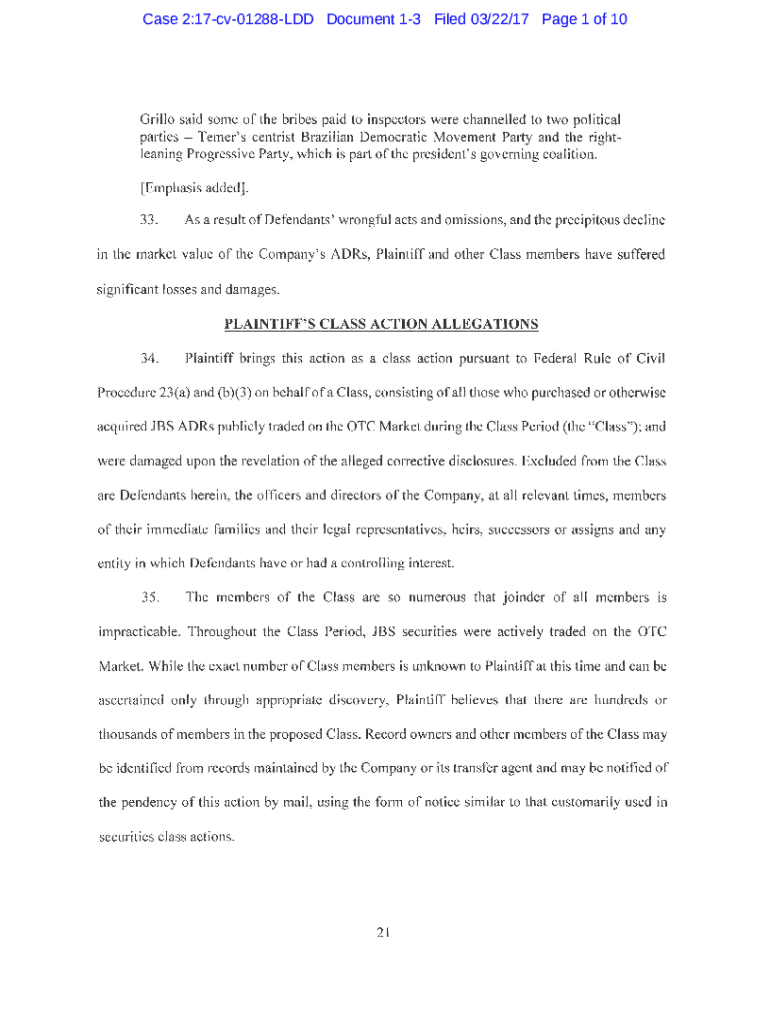 Case 2:17-cv-01288-LDD Document 1-3 Filed 03/22/17 Page 1 of 10

Grillo said some of the bribes paid to inspectors were channelled to two political parties – Temer's centrist Brazilian Democratic Movement Party and the right-leaning Progressive Party, which is part of the president's governing coalition.

[Emphasis added].

33. As a result of Defendants' wrongful acts and omissions, and the precipitous decline in the market value of the Company's ADRs, Plaintiff and other Class members have suffered significant losses and damages.

PLAINTIFF'S CLASS ACTION ALLEGATIONS

34. Plaintiff brings this action as a class action pursuant to Federal Rule of Civil Procedure 23(a) and (b)(3) on behalf of a Class, consisting of all those who purchased or otherwise acquired JBS ADRs publicly traded on the OTC Market during the Class Period (the "Class"); and were damaged upon the revelation of the alleged corrective disclosures. Excluded from the Class are Defendants herein, the officers and directors of the Company, at all relevant times, members of their immediate families and their legal representatives, heirs, successors or assigns and any entity in which Defendants have or had a controlling interest.

35. The members of the Class are so numerous that joinder of all members is impracticable. Throughout the Class Period, JBS securities were actively traded on the OTC Market. While the exact number of Class members is unknown to Plaintiff at this time and can be ascertained only through appropriate discovery, Plaintiff believes that there are hundreds or thousands of members in the proposed Class. Record owners and other members of the Class may be identified from records maintained by the Company or its transfer agent and may be notified of the pendency of this action by mail, using the form of notice similar to that customarily used in securities class actions.

21